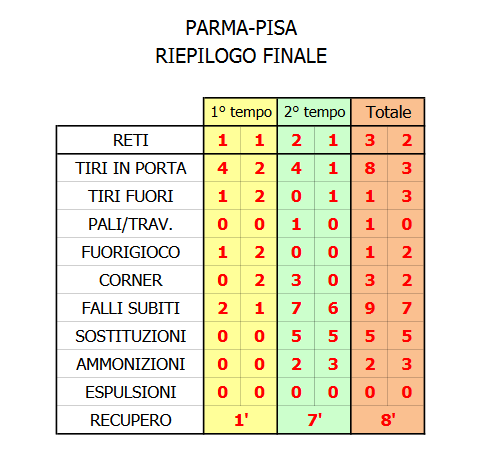 PARMA-PISA
RIEPILOGO FINALE

| | 1° tempo | | 2° tempo | | Totale | |
|---|---|---|---|---|---|---|
| RETI | 1 | 1 | 2 | 1 | 3 | 2 |
| TIRI IN PORTA | 4 | 2 | 4 | 1 | 8 | 3 |
| TIRI FUORI | 1 | 2 | 0 | 1 | 1 | 3 |
| PALI/TRAV. | 0 | 0 | 1 | 0 | 1 | 0 |
| FUORIGIOCO | 1 | 2 | 0 | 0 | 1 | 2 |
| CORNER | 0 | 2 | 3 | 0 | 3 | 2 |
| FALLI SUBITI | 2 | 1 | 7 | 6 | 9 | 7 |
| SOSTITUZIONI | 0 | 0 | 5 | 5 | 5 | 5 |
| AMMONIZIONI | 0 | 0 | 2 | 3 | 2 | 3 |
| ESPULSIONI | 0 | 0 | 0 | 0 | 0 | 0 |
| RECUPERO | 1' | | 7' | | 8' | |